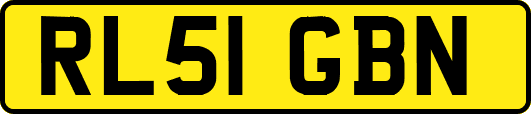 RL51 GBN